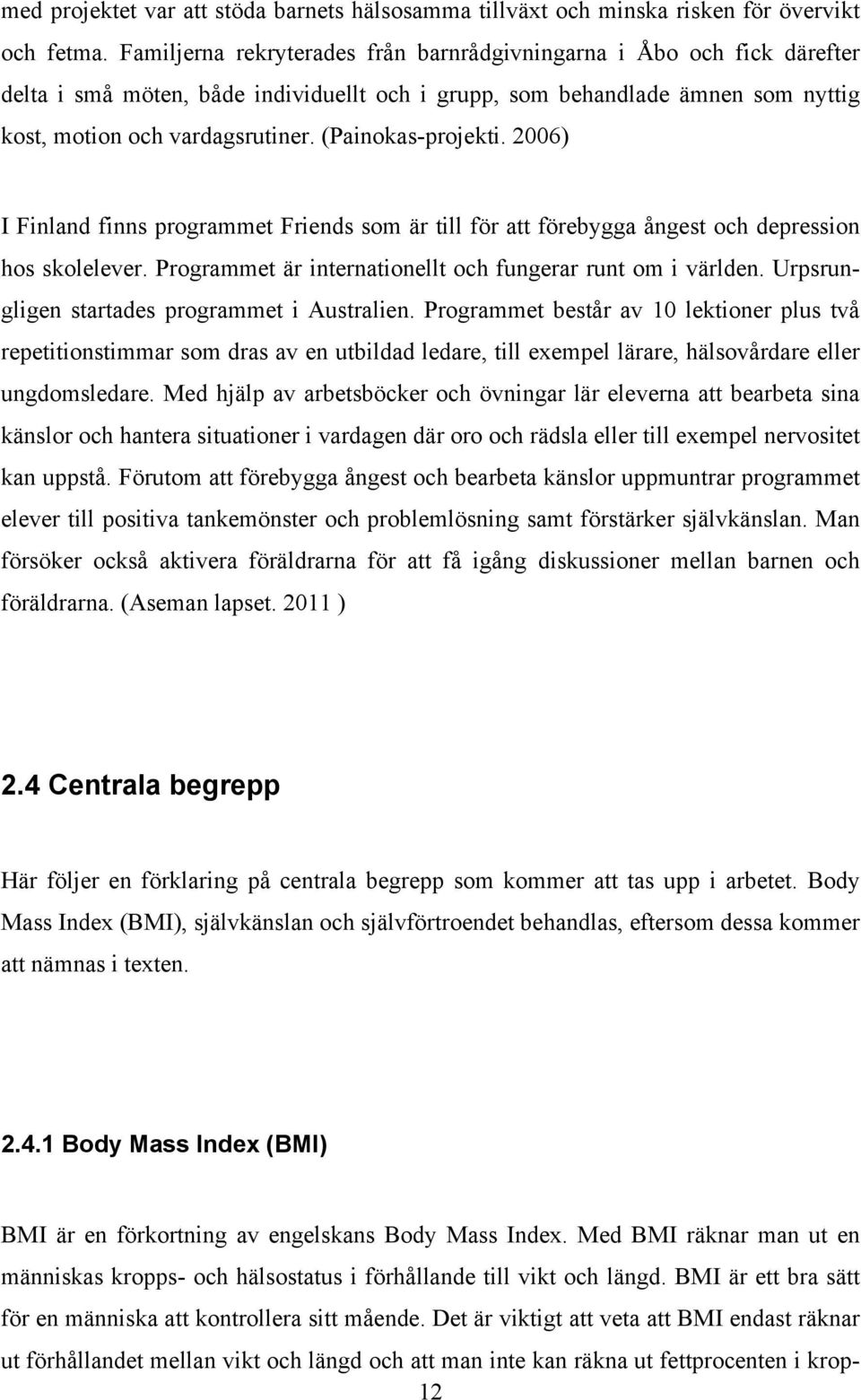 med projektet var att stöda barnets hälsosamma tillväxt och minska risken för övervikt och fetma. Familjerna rekryterades från barnrådgivningarna i Åbo och fick därefter delta i små möten, både individuellt och i grupp, som behandlade ämnen som nyttig kost, motion och vardagsrutiner. (Painokas-projekti. 2006)

I Finland finns programmet Friends som är till för att förebygga ångest och depression hos skolelever. Programmet är internationellt och fungerar runt om i världen. Urpsrungligen startades programmet i Australien. Programmet består av 10 lektioner plus två repetitionstimmar som dras av en utbildad ledare, till exempel lärare, hälsovårdare eller ungdomsledare. Med hjälp av arbetsböcker och övningar lär eleverna att bearbeta sina känslor och hantera situationer i vardagen där oro och rädsla eller till exempel nervositet kan uppstå. Förutom att förebygga ångest och bearbeta känslor uppmuntrar programmet elever till positiva tankemönster och problemlösning samt förstärker självkänslan. Man försöker också aktivera föräldrarna för att få igång diskussioner mellan barnen och föräldrarna. (Aseman lapset. 2011 )

2.4 Centrala begrepp

Här följer en förklaring på centrala begrepp som kommer att tas upp i arbetet. Body Mass Index (BMI), självkänslan och självförtroendet behandlas, eftersom dessa kommer att nämnas i texten.

2.4.1 Body Mass Index (BMI)

BMI är en förkortning av engelskans Body Mass Index. Med BMI räknar man ut en människas kropps- och hälsostatus i förhållande till vikt och längd. BMI är ett bra sätt för en människa att kontrollera sitt mående. Det är viktigt att veta att BMI endast räknar ut förhållandet mellan vikt och längd och att man inte kan räkna ut fettprocenten i krop-

12